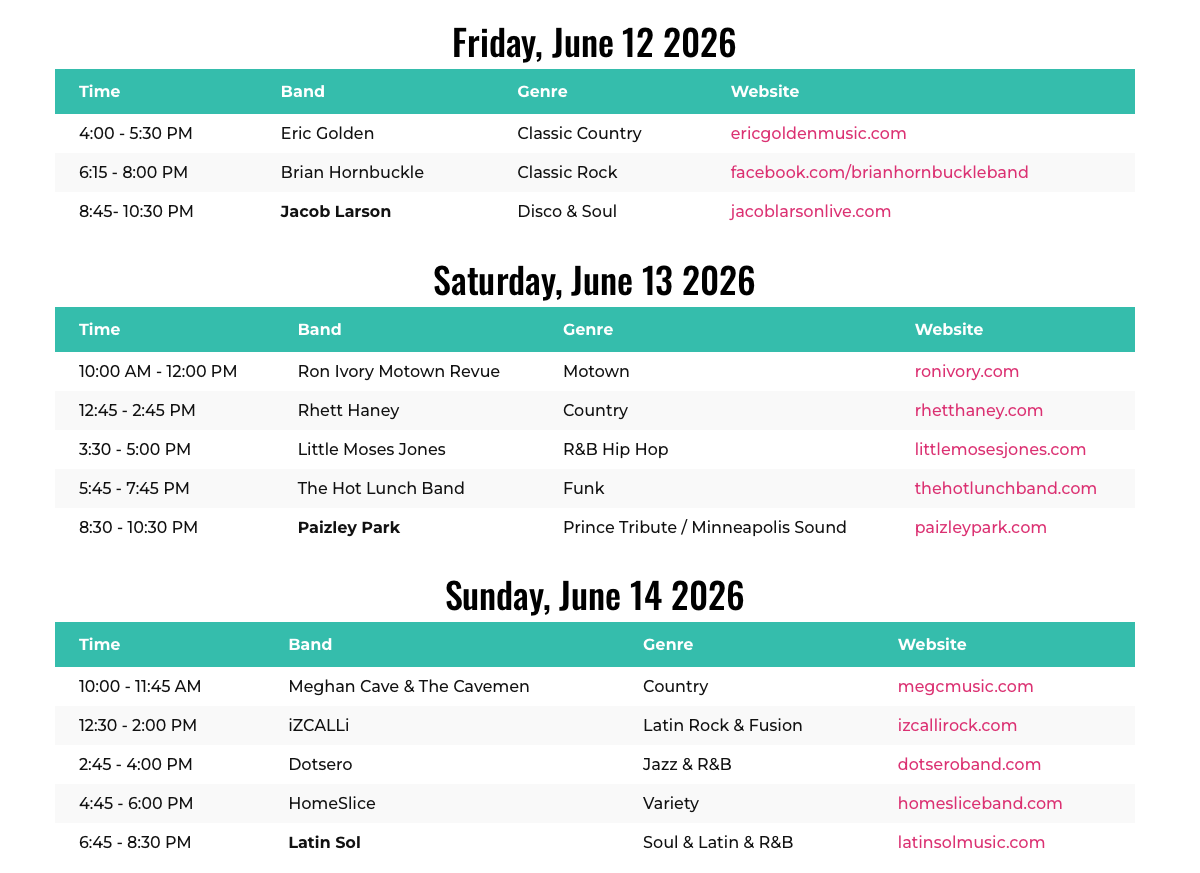 Friday, June 12 2026

| Time | Band | Genre | Website |
|---|---|---|---|
| 4:00 - 5:30 PM | Eric Golden | Classic Country | ericgoldenmusic.com |
| 6:15 - 8:00 PM | Brian Hornbuckle | Classic Rock | facebook.com/brianhornbuckleband |
| 8:45- 10:30 PM | Jacob Larson | Disco & Soul | jacoblarsonlive.com |

Saturday, June 13 2026

| Time | Band | Genre | Website |
|---|---|---|---|
| 10:00 AM - 12:00 PM | Ron Ivory Motown Revue | Motown | ronivory.com |
| 12:45 - 2:45 PM | Rhett Haney | Country | rhetthaney.com |
| 3:30 - 5:00 PM | Little Moses Jones | R&B Hip Hop | littlemosesjones.com |
| 5:45 - 7:45 PM | The Hot Lunch Band | Funk | thehotlunchband.com |
| 8:30 - 10:30 PM | Paizley Park | Prince Tribute / Minneapolis Sound | paizleypark.com |

Sunday, June 14 2026

| Time | Band | Genre | Website |
|---|---|---|---|
| 10:00 - 11:45 AM | Meghan Cave & The Cavemen | Country | megcmusic.com |
| 12:30 - 2:00 PM | iZCALLi | Latin Rock & Fusion | izcallirock.com |
| 2:45 - 4:00 PM | Dotsero | Jazz & R&B | dotseroband.com |
| 4:45 - 6:00 PM | HomeSlice | Variety | homesliceband.com |
| 6:45 - 8:30 PM | Latin Sol | Soul & Latin & R&B | latinsolmusic.com |